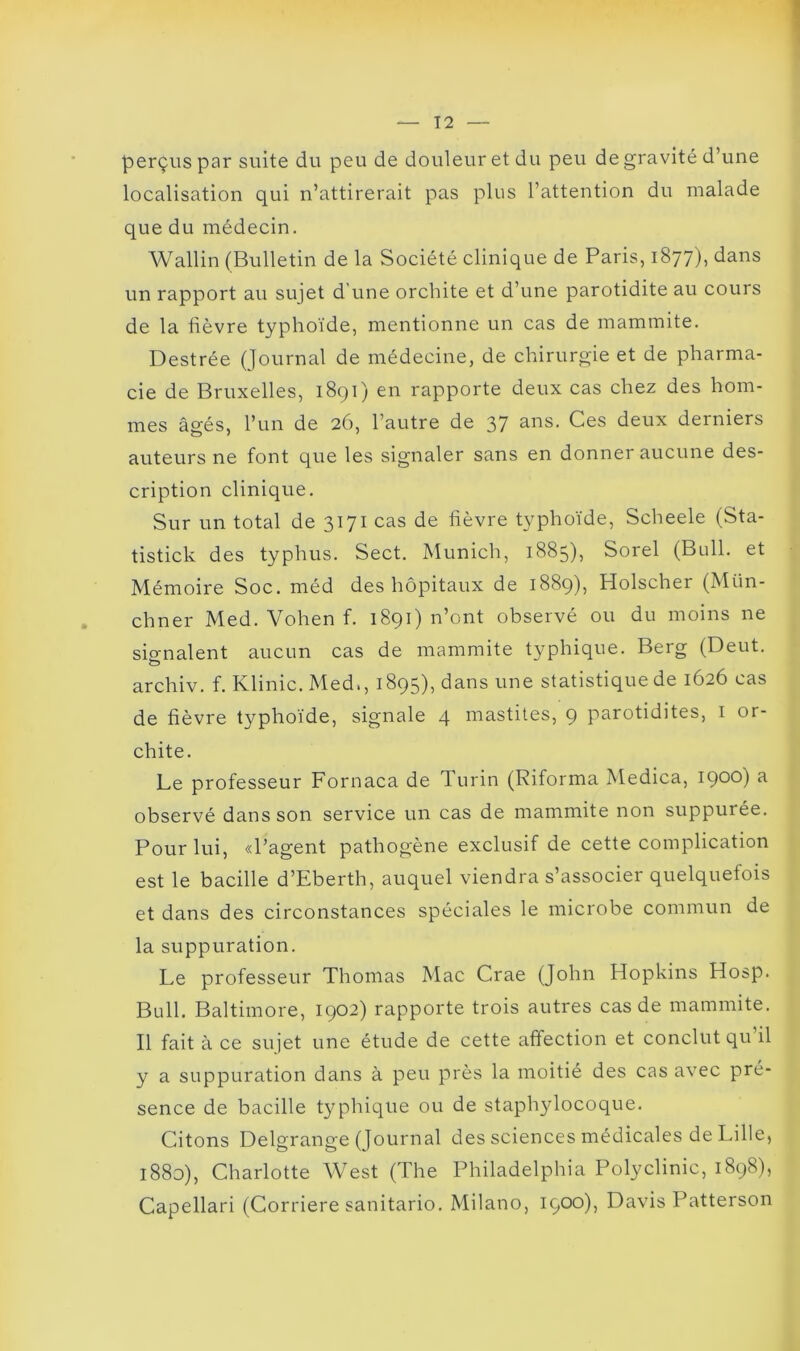 — 12 —

perçus par suite du peu de douleur et du peu de gravité d'une localisation qui n'attirerait pas plus l'attention du malade que du médecin.

Wallin (Bulletin de la Société clinique de Paris, 1877), dans un rapport au sujet d'une orchite et d'une parotidite au cours de la fièvre typhoïde, mentionne un cas de mammite.

Destrée (Journal de médecine, de chirurgie et de pharmacie de Bruxelles, 1891) en rapporte deux cas chez des hommes âgés, l'un de 26, l'autre de 37 ans. Ces deux derniers auteurs ne font que les signaler sans en donner aucune description clinique.

Sur un total de 3171 cas de fièvre typhoïde, Scheele (Statistick des typhus. Sect. Munich, 1885), Sorel (Bull. et Mémoire Soc. méd des hôpitaux de 1889), Holscher (Münchner Med. Vohen f. 1891) n'ont observé ou du moins ne signalent aucun cas de mammite typhique. Berg (Deut. archiv. f. Klinic. Med., 1895), dans une statistique de 1626 cas de fièvre typhoïde, signale 4 mastites, 9 parotidites, 1 orchite.

Le professeur Fornaca de Turin (Riforma Medica, 1900) a observé dans son service un cas de mammite non suppurée. Pour lui, «l'agent pathogène exclusif de cette complication est le bacille d'Eberth, auquel viendra s'associer quelquefois et dans des circonstances spéciales le microbe commun de la suppuration.

Le professeur Thomas Mac Crae (John Hopkins Hosp. Bull. Baltimore, 1902) rapporte trois autres cas de mammite. Il fait à ce sujet une étude de cette affection et conclut qu'il y a suppuration dans à peu près la moitié des cas avec présence de bacille typhique ou de staphylocoque.

Citons Delgrange (Journal des sciences médicales de Lille, 1880), Charlotte West (The Philadelphia Polyclinic, 1898), Capellari (Corriere sanitario. Milano, 1900), Davis Patterson